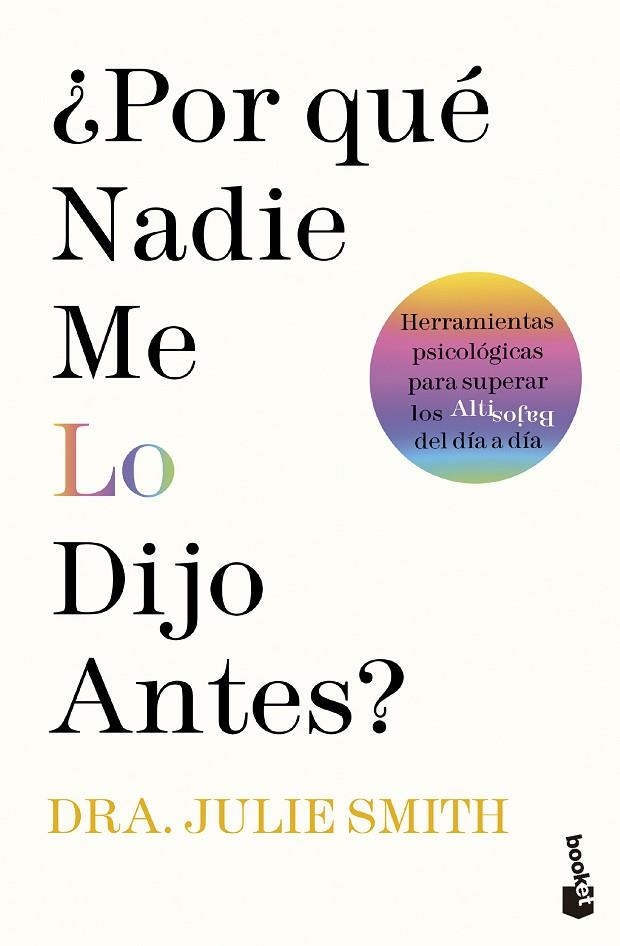 ¿Por qué Nadie Me Lo Dijo Antes?

Herramientas psicológicas para superar los AltiBajos del día a día

DRA. JULIE SMITH

booket